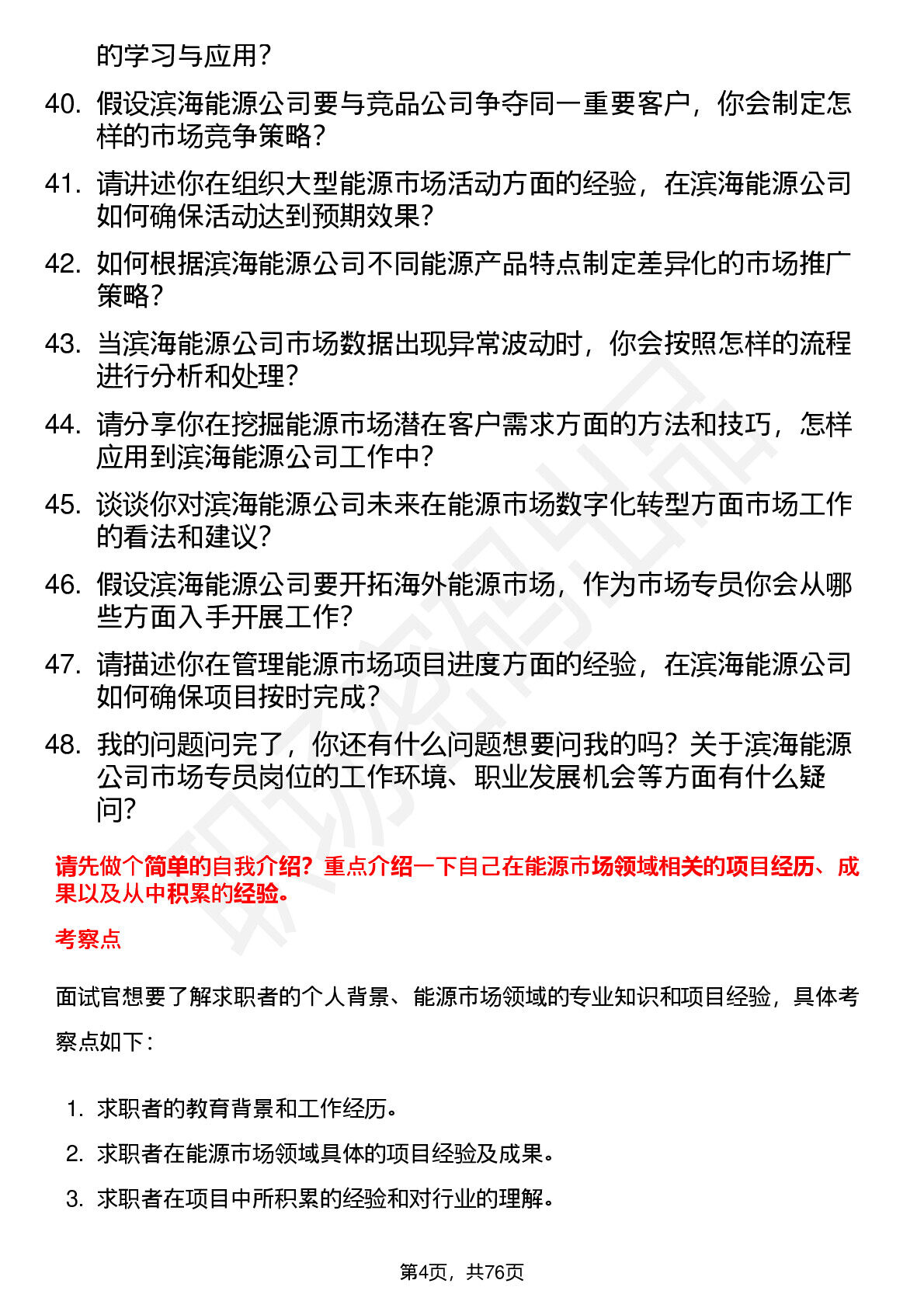 的学习与应用？

40. 假设滨海能源公司要与竞品公司争夺同一重要客户，你会制定怎样的市场竞争策略？

41. 请讲述你在组织大型能源市场活动方面的经验，在滨海能源公司如何确保活动达到预期效果？

42. 如何根据滨海能源公司不同能源产品特点制定差异化的市场推广策略？

43. 当滨海能源公司市场数据出现异常波动时，你会按照怎样的流程进行分析和处理？

44. 请分享你在挖掘能源市场潜在客户需求方面的方法和技巧，怎样应用到滨海能源公司工作中？

45. 谈谈你对滨海能源公司未来在能源市场数字化转型方面市场工作的看法和建议？

46. 假设滨海能源公司要开拓海外能源市场，作为市场专员你会从哪些方面入手开展工作？

47. 请描述你在管理能源市场项目进度方面的经验，在滨海能源公司如何确保项目按时完成？

48. 我的问题问完了，你还有什么问题想要问我的吗？关于滨海能源公司市场专员岗位的工作环境、职业发展机会等方面有什么疑问？

请先做个简单的自我介绍？重点介绍一下自己在能源市场领域相关的项目经历、成果以及从中积累的经验。

考察点

面试官想要了解求职者的个人背景、能源市场领域的专业知识和项目经验，具体考察点如下：

1. 求职者的教育背景和工作经历。
2. 求职者在能源市场领域具体的项目经验及成果。
3. 求职者在项目中所积累的经验和对行业的理解。

第4页，共76页